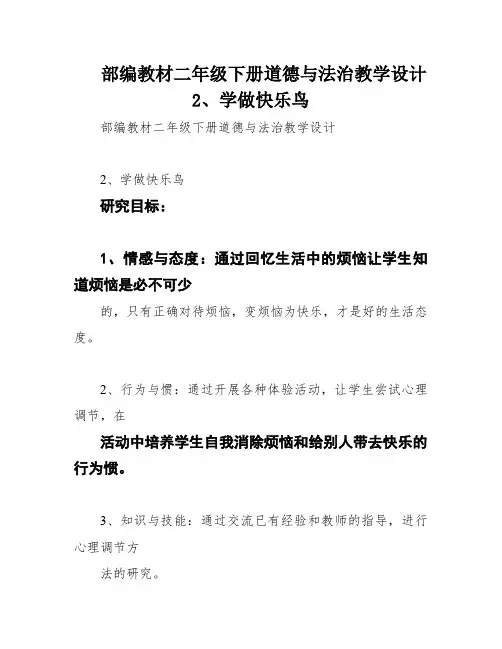 部编教材二年级下册道德与法治教学设计
2、学做快乐鸟

部编教材二年级下册道德与法治教学设计

2、学做快乐鸟

研究目标：

1、情感与态度：通过回忆生活中的烦恼让学生知道烦恼是必不可少

的，只有正确对待烦恼，变烦恼为快乐，才是好的生活态度。

2、行为与惯：通过开展各种体验活动，让学生尝试心理调节，在

活动中培养学生自我消除烦恼和给别人带去快乐的行为惯。

3、知识与技能：通过交流已有经验和教师的指导，进行心理调节方

法的研究。